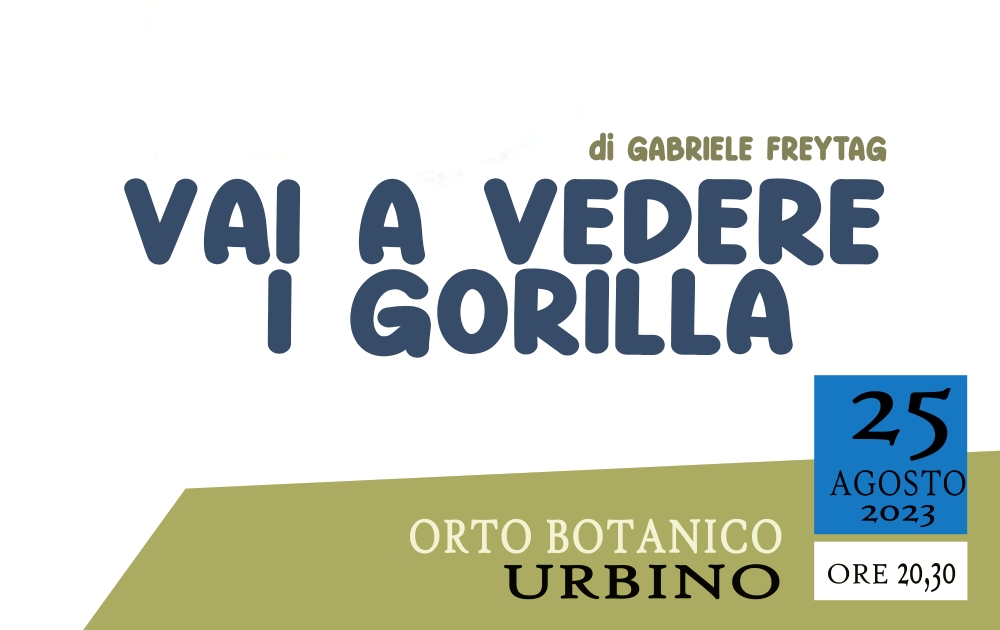 di GABRIELE FREYTAG

VAI A VEDERE I GORILLA

25 AGOSTO 2023

ORE 20,30

ORTO BOTANICO URBINO